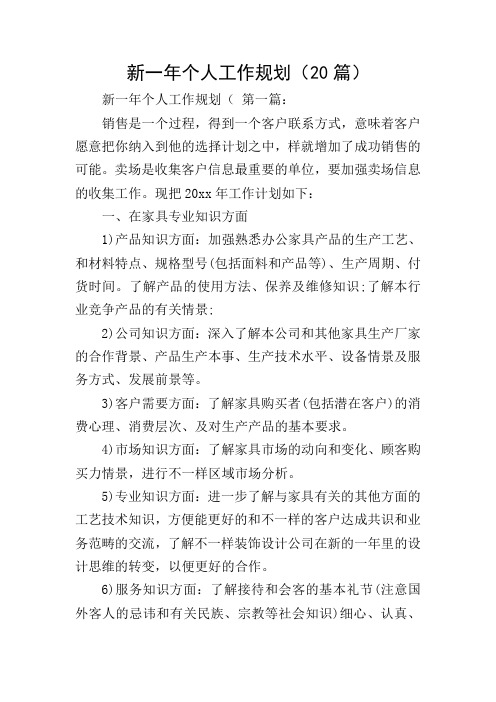 新一年个人工作规划（20篇）

新一年个人工作规划（ 第一篇：

销售是一个过程，得到一个客户联系方式，意味着客户愿意把你纳入到他的选择计划之中，样就增加了成功销售的可能。卖场是收集客户信息最重要的单位，要加强卖场信息的收集工作。现把20xx年工作计划如下：

一、在家具专业知识方面

1)产品知识方面：加强熟悉办公家具产品的生产工艺、和材料特点、规格型号(包括面料和产品等)、生产周期、付货时间。了解产品的使用方法、保养及维修知识;了解本行业竞争产品的有关情景;

2)公司知识方面：深入了解本公司和其他家具生产厂家的合作背景、产品生产本事、生产技术水平、设备情景及服务方式、发展前景等。

3)客户需要方面：了解家具购买者(包括潜在客户)的消费心理、消费层次、及对生产产品的基本要求。

4)市场知识方面：了解家具市场的动向和变化、顾客购买力情景，进行不一样区域市场分析。

5)专业知识方面：进一步了解与家具有关的其他方面的工艺技术知识，方便能更好的和不一样的客户达成共识和业务范畴的交流，了解不一样装饰设计公司在新的一年里的设计思维的转变，以便更好的合作。

6)服务知识方面：了解接待和会客的基本礼节(注意国外客人的忌讳和有关民族、宗教等社会知识)细心、认真、